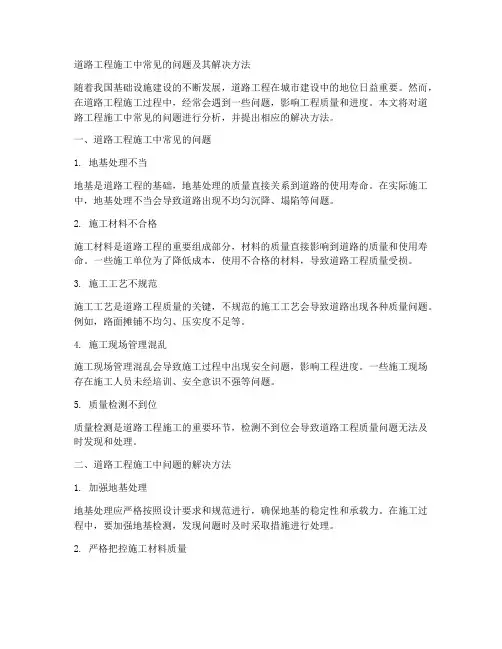 道路工程施工中常见的问题及其解决方法

随着我国基础设施建设的不断发展，道路工程在城市建设中的地位日益重要。然而，在道路工程施工过程中，经常会遇到一些问题，影响工程质量和进度。本文将对道路工程施工中常见的问题进行分析，并提出相应的解决方法。

一、道路工程施工中常见的问题

1. 地基处理不当

地基是道路工程的基础，地基处理的质量直接关系到道路的使用寿命。在实际施工中，地基处理不当会导致道路出现不均匀沉降、塌陷等问题。

2. 施工材料不合格

施工材料是道路工程的重要组成部分，材料的质量直接影响到道路的质量和使用寿命。一些施工单位为了降低成本，使用不合格的材料，导致道路工程质量受损。

3. 施工工艺不规范

施工工艺是道路工程质量的关键，不规范的施工工艺会导致道路出现各种质量问题。例如，路面摊铺不均匀、压实度不足等。

4. 施工现场管理混乱

施工现场管理混乱会导致施工过程中出现安全问题，影响工程进度。一些施工现场存在施工人员未经培训、安全意识不强等问题。

5. 质量检测不到位

质量检测是道路工程施工的重要环节，检测不到位会导致道路工程质量问题无法及时发现和处理。

二、道路工程施工中问题的解决方法

1. 加强地基处理

地基处理应严格按照设计要求和规范进行，确保地基的稳定性和承载力。在施工过程中，要加强地基检测，发现问题时及时采取措施进行处理。

2. 严格把控施工材料质量